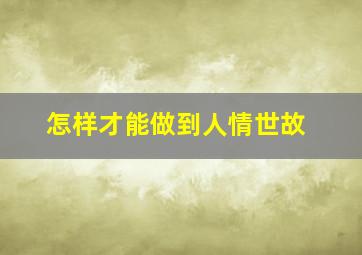 怎样才能做到人情世故